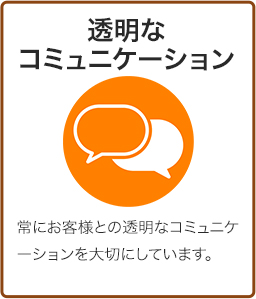 透明な
コミュニケーション

常にお客様との透明なコミュニケーションを大切にしています。